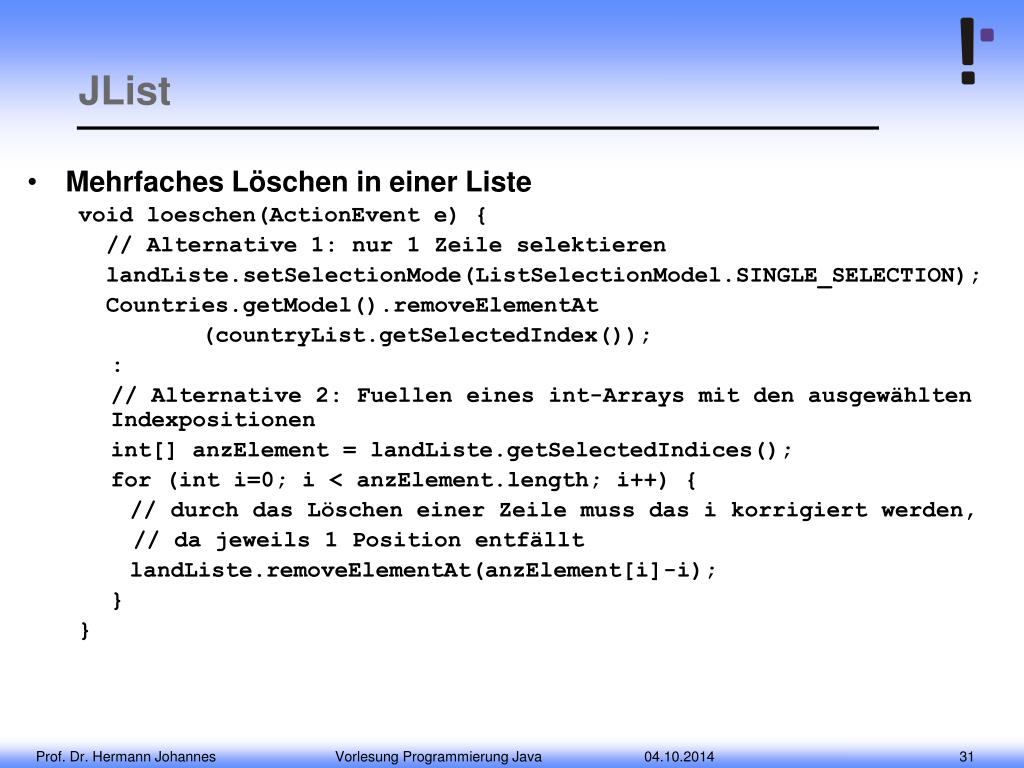 JList

• Mehrfaches Löschen in einer Liste

void loeschen(ActionEvent e) {
  // Alternative 1: nur 1 Zeile selektieren
  landListe.setSelectionMode(ListSelectionModel.SINGLE_SELECTION);
  Countries.getModel().removeElementAt
        (countryList.getSelectedIndex());
  :
  // Alternative 2: Fuellen eines int-Arrays mit den ausgewählten Indexpositionen
  int[] anzElement = landListe.getSelectedIndices();
  for (int i=0; i < anzElement.length; i++) {
    // durch das Löschen einer Zeile muss das i korrigiert werden,
    // da jeweils 1 Position entfällt
    landListe.removeElementAt(anzElement[i]-i);
  }
}

Prof. Dr. Hermann Johannes  Vorlesung Programmierung Java  04.10.2014  31